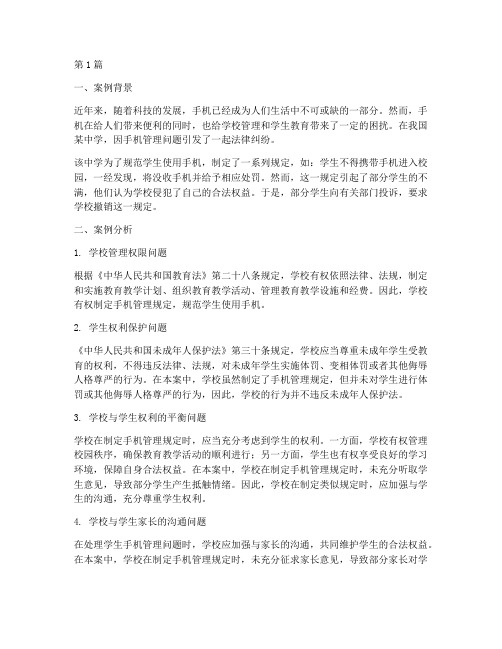 第1篇

一、案例背景

近年来，随着科技的发展，手机已经成为人们生活中不可或缺的一部分。然而，手机在给人们带来便利的同时，也给学校管理和学生教育带来了一定的困扰。在我国某中学，因手机管理问题引发了一起法律纠纷。

该中学为了规范学生使用手机，制定了一系列规定，如：学生不得携带手机进入校园，一经发现，将没收手机并给予相应处罚。然而，这一规定引起了部分学生的不满，他们认为学校侵犯了自己的合法权益。于是，部分学生向有关部门投诉，要求学校撤销这一规定。

二、案例分析

1. 学校管理权限问题

根据《中华人民共和国教育法》第二十八条规定，学校有权依照法律、法规，制定和实施教育教学计划、组织教育教学活动、管理教育教学设施和经费。因此，学校有权制定手机管理规定，规范学生使用手机。

2. 学生权利保护问题

《中华人民共和国未成年人保护法》第三十条规定，学校应当尊重未成年学生受教育的权利，不得违反法律、法规，对未成年学生实施体罚、变相体罚或者其他侮辱人格尊严的行为。在本案中，学校虽然制定了手机管理规定，但并未对学生进行体罚或其他侮辱人格尊严的行为，因此，学校的行为并不违反未成年人保护法。

3. 学校与学生权利的平衡问题

学校在制定手机管理规定时，应当充分考虑到学生的权利。一方面，学校有权管理校园秩序，确保教育教学活动的顺利进行；另一方面，学生也有权享受良好的学习环境，保障自身合法权益。在本案中，学校在制定手机管理规定时，未充分听取学生意见，导致部分学生产生抵触情绪。因此，学校在制定类似规定时，应加强与学生的沟通，充分尊重学生权利。

4. 学校与学生家长的沟通问题

在处理学生手机管理问题时，学校应加强与家长的沟通，共同维护学生的合法权益。在本案中，学校在制定手机管理规定时，未充分征求家长意见，导致部分家长对学